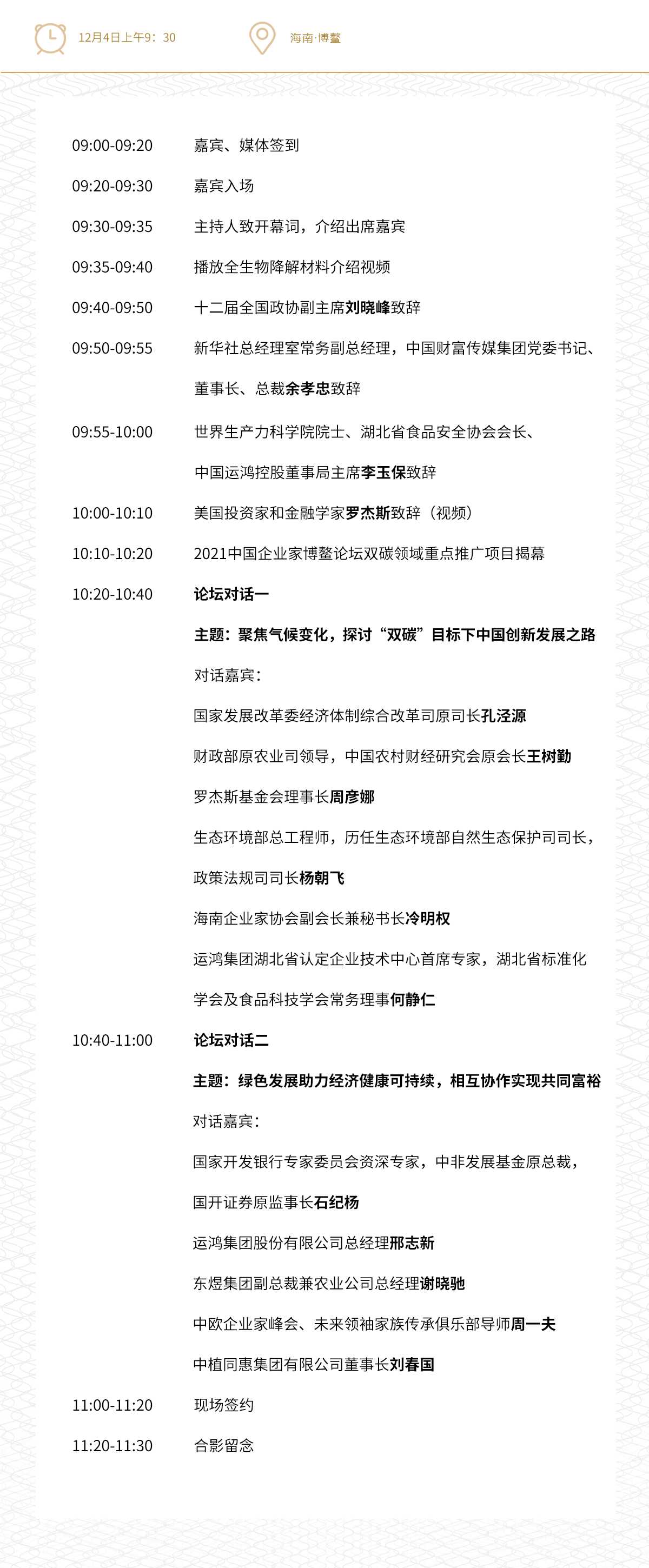 12月4日上午9：30

海南·博鳌

09:00-09:20 嘉宾、媒体签到

09:20-09:30 嘉宾入场

09:30-09:35 主持人致开幕词，介绍出席嘉宾

09:35-09:40 播放全生物降解材料介绍视频

09:40-09:50 十二届全国政协副主席刘晓峰致辞

09:50-09:55 新华社总经理室常务副总经理，中国财富传媒集团党委书记、董事长、总裁余孝忠致辞

09:55-10:00 世界生产力科学院院士、湖北省食品安全协会会长、中国运鸿控股董事局主席李玉保致辞

10:00-10:10 美国投资家和金融学家罗杰斯致辞（视频）

10:10-10:20 2021中国企业家博鳌论坛双碳领域重点推广项目揭幕

10:20-10:40 论坛对话一

主题：聚焦气候变化，探讨“双碳”目标下中国创新发展之路

对话嘉宾：

国家发展改革委经济体制综合改革司原司长孔泾源

财政部原农业司领导，中国农村财经研究会原会长王树勤

罗杰斯基金会理事长周彦娜

生态环境部总工程师，历任生态环境部自然生态保护司司长，政策法规司司长杨朝飞

海南企业家协会副会长兼秘书长冷明权

运鸿集团湖北省认定企业技术中心首席专家，湖北省标准化学会及食品科技学会常务理事何静仁

10:40-11:00 论坛对话二

主题：绿色发展助力经济健康可持续，相互协作实现共同富裕

对话嘉宾：

国家开发银行专家委员会资深专家，中非发展基金原总裁，国开证券原监事长石纪杨

运鸿集团股份有限公司总经理邢志新

东煜集团副总裁兼农业公司总经理谢晓驰

中欧企业家峰会、未来领袖家族传承俱乐部导师周一夫

中植同惠集团有限公司董事长刘春国

11:00-11:20 现场签约

11:20-11:30 合影留念